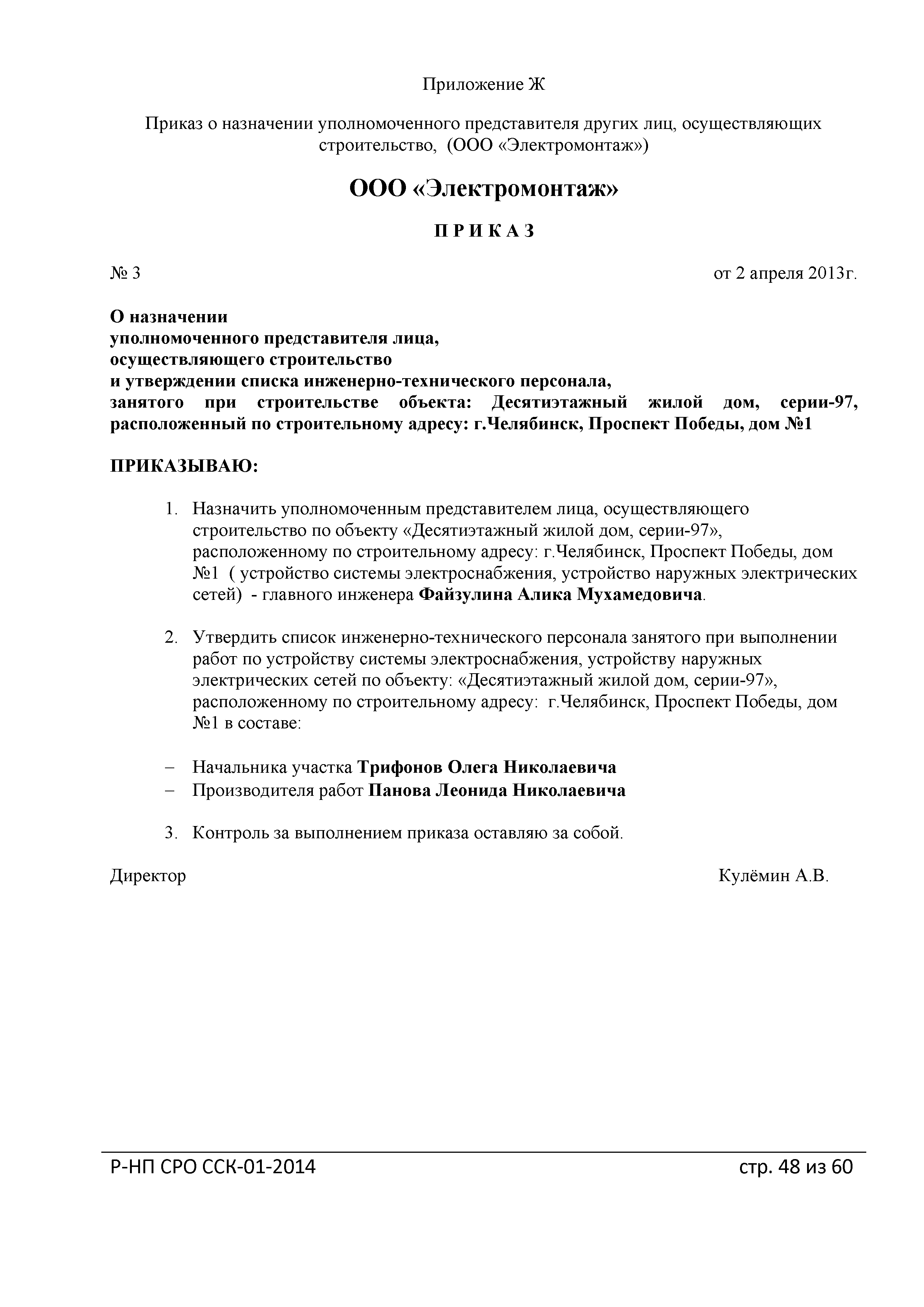 Приложение Ж

Приказ о назначении уполномоченного представителя других лиц, осуществляющих строительство, (ООО «Электромонтаж»)

ООО «Электромонтаж»

П Р И К А З

№ 3

от 2 апреля 2013г.

О назначении
уполномоченного представителя лица,
осуществляющего строительство
и утверждении списка инженерно-технического персонала,
занятого при строительстве объекта: Десятиэтажный жилой дом, серии-97, расположенный по строительному адресу: г.Челябинск, Проспект Победы, дом №1

ПРИКАЗЫВАЮ:

1. Назначить уполномоченным представителем лица, осуществляющего строительство по объекту «Десятиэтажный жилой дом, серии-97», расположенному по строительному адресу: г.Челябинск, Проспект Победы, дом №1 ( устройство системы электроснабжения, устройство наружных электрических сетей) - главного инженера Файзулина Алика Мухамедовича.

2. Утвердить список инженерно-технического персонала занятого при выполнении работ по устройству системы электроснабжения, устройству наружных электрических сетей по объекту: «Десятиэтажный жилой дом, серии-97», расположенному по строительному адресу: г.Челябинск, Проспект Победы, дом №1 в составе:

– Начальника участка Трифонов Олега Николаевича
– Производителя работ Панова Леонида Николаевича

3. Контроль за выполнением приказа оставляю за собой.

Директор

Кулёмин А.В.

Р-НП СРО ССК-01-2014

стр. 48 из 60